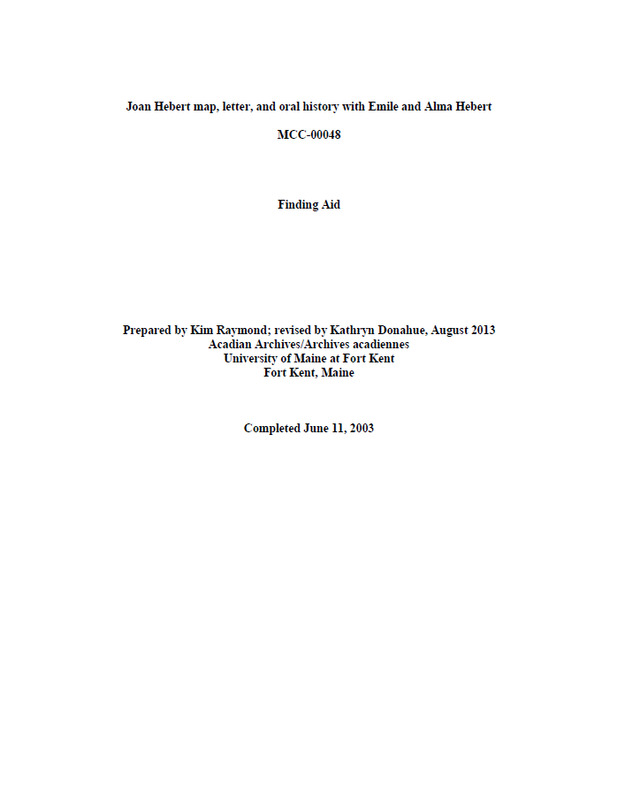 Joan Hebert map, letter, and oral history with Emile and Alma Hebert

MCC-00048

Finding Aid

Prepared by Kim Raymond; revised by Kathryn Donahue, August 2013
Acadian Archives/Archives acadiennes
University of Maine at Fort Kent
Fort Kent, Maine

Completed June 11, 2003